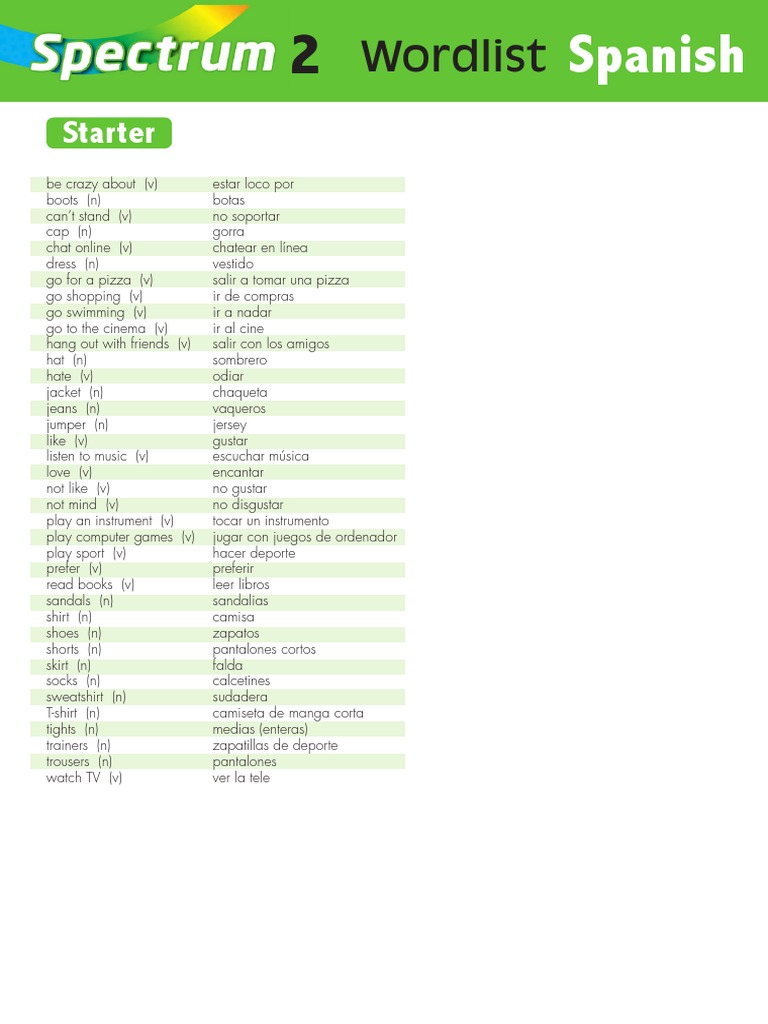 Spectrum 2 Wordlist Spanish

Starter

| | |
|---|---|
| be crazy about (v) | estar loco por |
| boots (n) | botas |
| can't stand (v) | no soportar |
| cap (n) | gorra |
| chat online (v) | chatear en línea |
| dress (n) | vestido |
| go for a pizza (v) | salir a tomar una pizza |
| go shopping (v) | ir de compras |
| go swimming (v) | ir a nadar |
| go to the cinema (v) | ir al cine |
| hang out with friends (v) | salir con los amigos |
| hat (n) | sombrero |
| hate (v) | odiar |
| jacket (n) | chaqueta |
| jeans (n) | vaqueros |
| jumper (n) | jersey |
| like (v) | gustar |
| listen to music (v) | escuchar música |
| love (v) | encantar |
| not like (v) | no gustar |
| not mind (v) | no disgustar |
| play an instrument (v) | tocar un instrumento |
| play computer games (v) | jugar con juegos de ordenador |
| play sport (v) | hacer deporte |
| prefer (v) | preferir |
| read books (v) | leer libros |
| sandals (n) | sandalias |
| shirt (n) | camisa |
| shoes (n) | zapatos |
| shorts (n) | pantalones cortos |
| skirt (n) | falda |
| socks (n) | calcetines |
| sweatshirt (n) | sudadera |
| T-shirt (n) | camiseta de manga corta |
| tights (n) | medias (enteras) |
| trainers (n) | zapatillas de deporte |
| trousers (n) | pantalones |
| watch TV (v) | ver la tele |